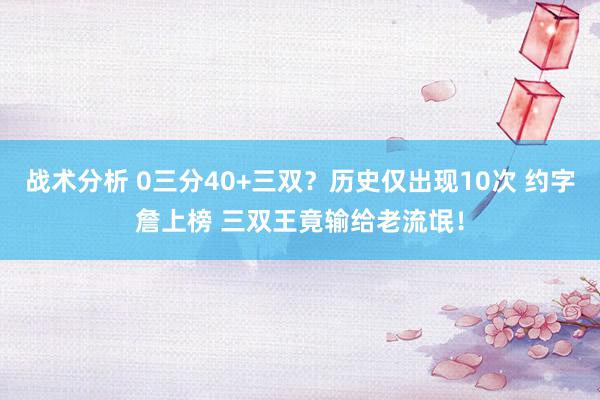 战术分析 0三分40+三双？历史仅出现10次 约字詹上榜 三双王竟输给老流氓！